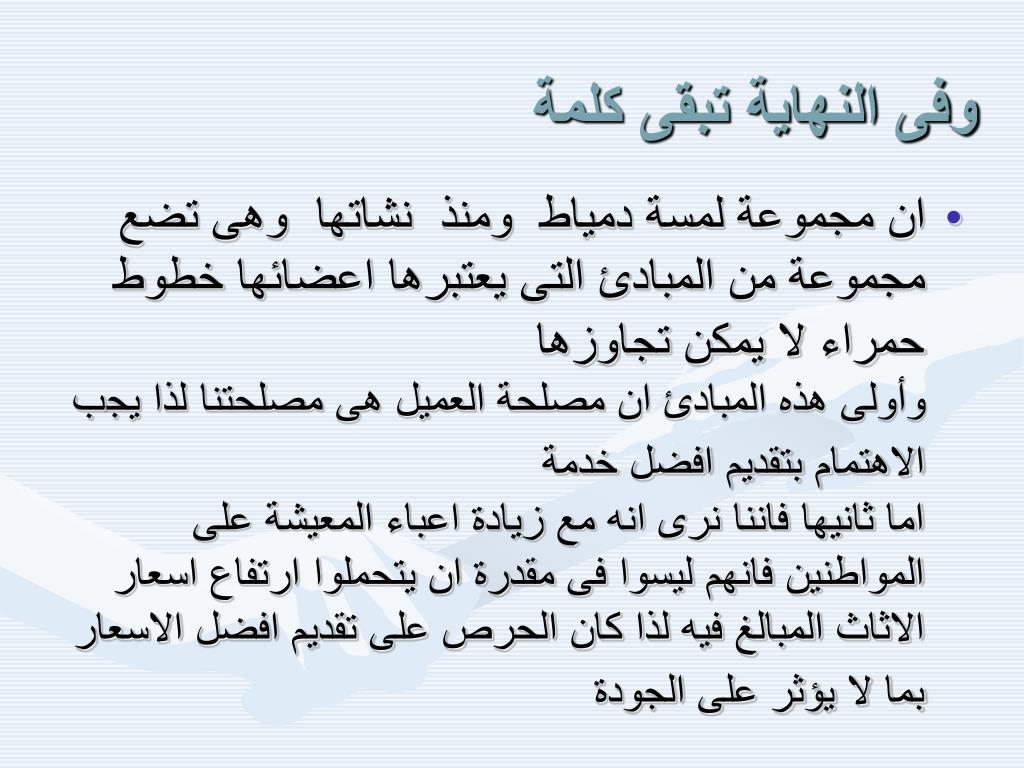 وفى النهاية تبقى كلمة

• ان مجموعة لمسة دمياط ومنذ نشاتها وهى تضع مجموعة من المبادئ التى يعتبرها اعضائها خطوط حمراء لا يمكن تجاوزها
وأولى هذه المبادئ ان مصلحة العميل هى مصلحتنا لذا يجب الاهتمام بتقديم افضل خدمة
اما ثانيها فاننا نرى انه مع زيادة اعباء المعيشة على المواطنين فانهم ليسوا فى مقدرة ان يتحملوا ارتفاع اسعار الاثاث المبالغ فيه لذا كان الحرص على تقديم افضل الاسعار بما لا يؤثر على الجودة